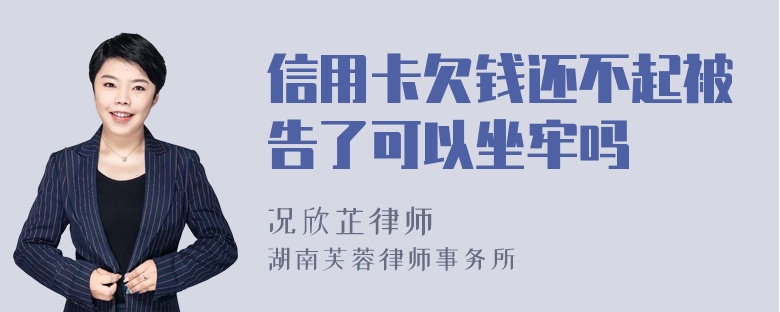 信用卡欠钱还不起被告了可以坐牢吗

况欣芷律师

湖南芙蓉律师事务所